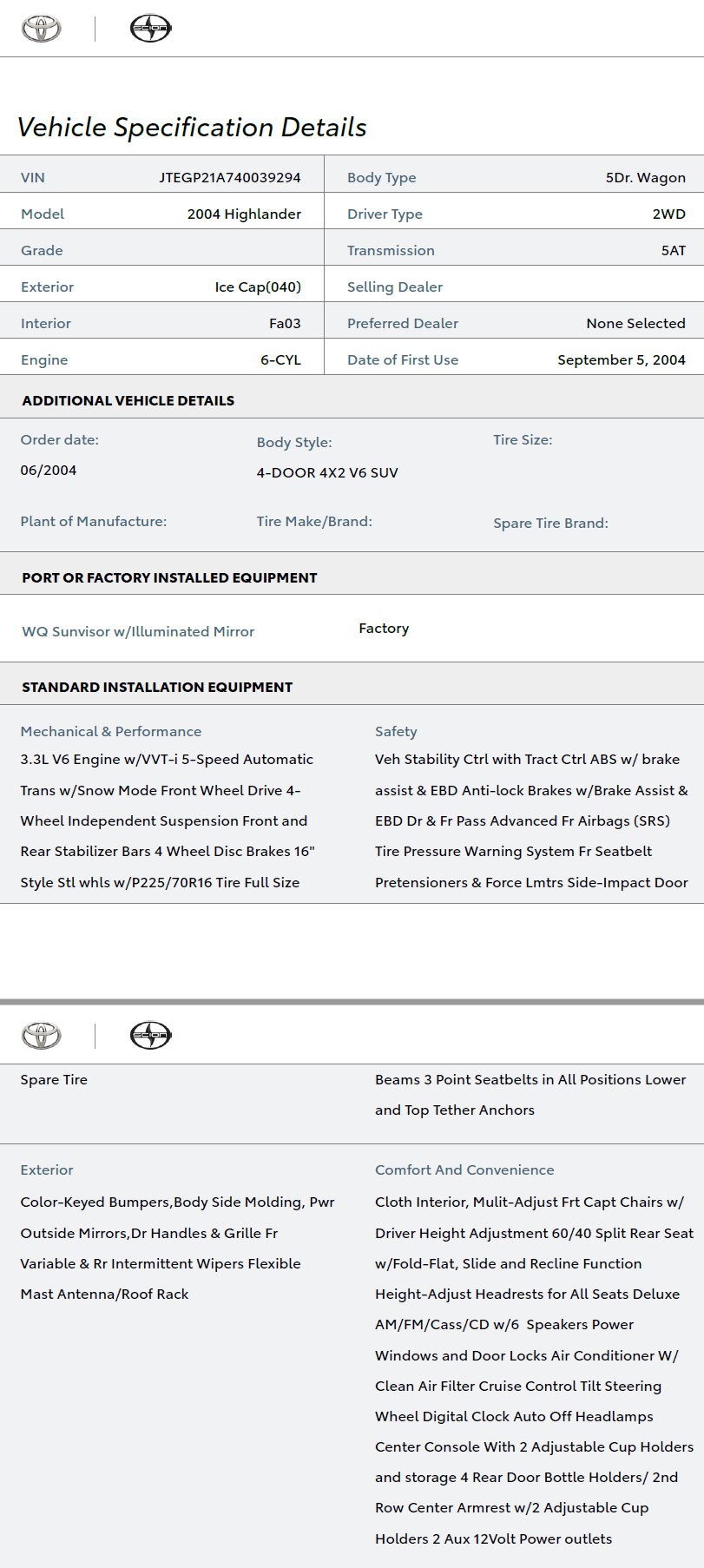 Vehicle Specification Details

| VIN | JTEGP21A740039294 | Body Type | 5Dr. Wagon |
|---|---|---|---|
| Model | 2004 Highlander | Driver Type | 2WD |
| Grade | | Transmission | 5AT |
| Exterior | Ice Cap(040) | Selling Dealer | |
| Interior | Fa03 | Preferred Dealer | None Selected |
| Engine | 6-CYL | Date of First Use | September 5, 2004 |

ADDITIONAL VEHICLE DETAILS

Order date:
06/2004

Body Style:
4-DOOR 4X2 V6 SUV

Tire Size:

Plant of Manufacture:

Tire Make/Brand:

Spare Tire Brand:

PORT OR FACTORY INSTALLED EQUIPMENT

WQ Sunvisor w/Illuminated Mirror Factory

STANDARD INSTALLATION EQUIPMENT

Mechanical & Performance
3.3L V6 Engine w/VVT-i 5-Speed Automatic Trans w/Snow Mode Front Wheel Drive 4-Wheel Independent Suspension Front and Rear Stabilizer Bars 4 Wheel Disc Brakes 16" Style Stl whls w/P225/70R16 Tire Full Size Spare Tire

Safety
Veh Stability Ctrl with Tract Ctrl ABS w/ brake assist & EBD Anti-lock Brakes w/Brake Assist & EBD Dr & Fr Pass Advanced Fr Airbags (SRS) Tire Pressure Warning System Fr Seatbelt Pretensioners & Force Lmtrs Side-Impact Door Beams 3 Point Seatbelts in All Positions Lower and Top Tether Anchors

Exterior
Color-Keyed Bumpers,Body Side Molding, Pwr Outside Mirrors,Dr Handles & Grille Fr Variable & Rr Intermittent Wipers Flexible Mast Antenna/Roof Rack

Comfort And Convenience
Cloth Interior, Mulit-Adjust Frt Capt Chairs w/ Driver Height Adjustment 60/40 Split Rear Seat w/Fold-Flat, Slide and Recline Function Height-Adjust Headrests for All Seats Deluxe AM/FM/Cass/CD w/6 Speakers Power Windows and Door Locks Air Conditioner W/ Clean Air Filter Cruise Control Tilt Steering Wheel Digital Clock Auto Off Headlamps Center Console With 2 Adjustable Cup Holders and storage 4 Rear Door Bottle Holders/ 2nd Row Center Armrest w/2 Adjustable Cup Holders 2 Aux 12Volt Power outlets